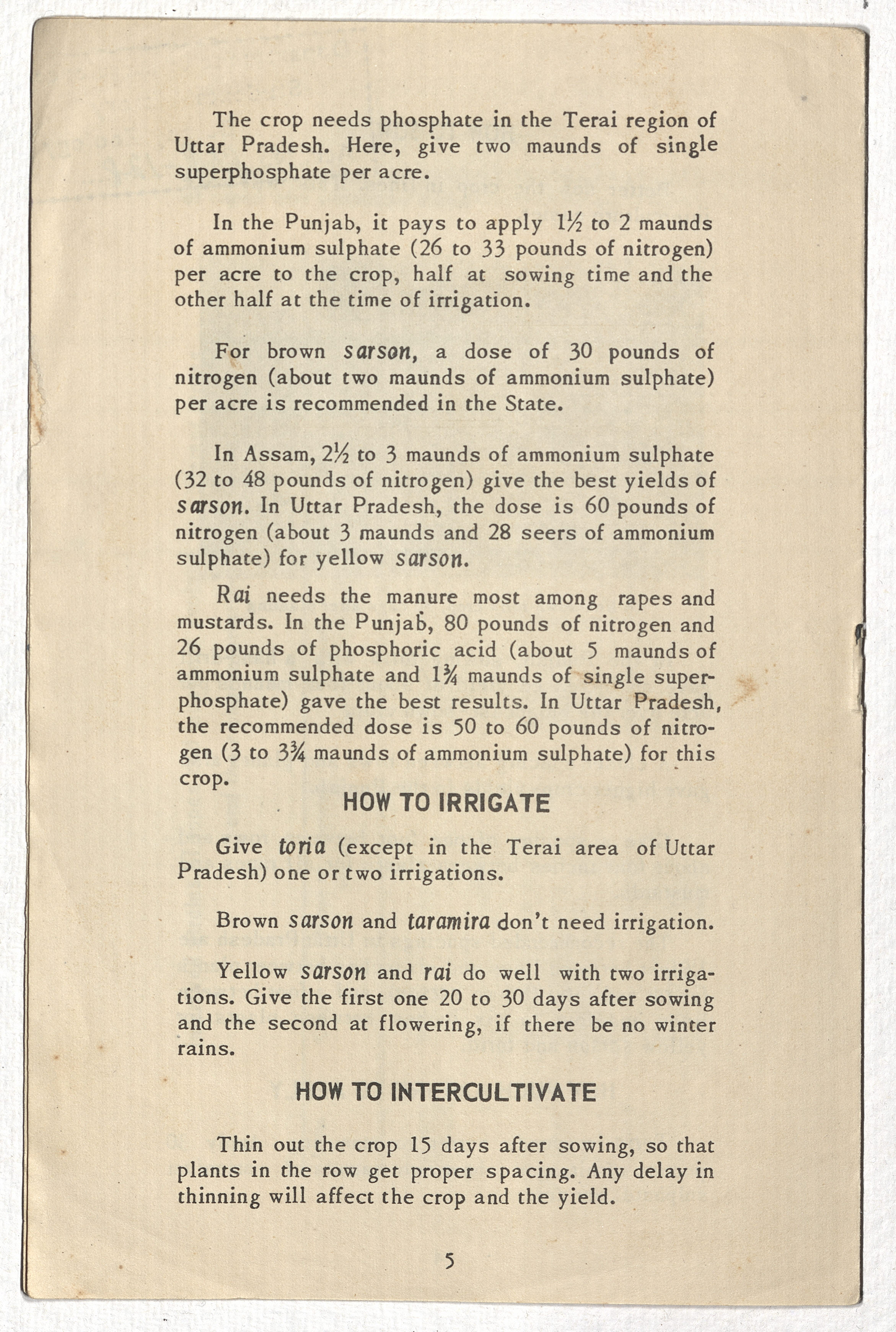 The crop needs phosphate in the Terai region of Uttar Pradesh. Here, give two maunds of single superphosphate per acre.

In the Punjab, it pays to apply $1\frac{1}{2}$ to 2 maunds of ammonium sulphate (26 to 33 pounds of nitrogen) per acre to the crop, half at sowing time and the other half at the time of irrigation.

For brown sarson, a dose of 30 pounds of nitrogen (about two maunds of ammonium sulphate) per acre is recommended in the State.

In Assam, $2\frac{1}{2}$ to 3 maunds of ammonium sulphate (32 to 48 pounds of nitrogen) give the best yields of sarson. In Uttar Pradesh, the dose is 60 pounds of nitrogen (about 3 maunds and 28 seers of ammonium sulphate) for yellow sarson.

Rai needs the manure most among rapes and mustards. In the Punjab, 80 pounds of nitrogen and 26 pounds of phosphoric acid (about 5 maunds of ammonium sulphate and $1\frac{3}{4}$ maunds of single superphosphate) gave the best results. In Uttar Pradesh, the recommended dose is 50 to 60 pounds of nitrogen (3 to $3\frac{3}{4}$ maunds of ammonium sulphate) for this crop.

HOW TO IRRIGATE

Give toria (except in the Terai area of Uttar Pradesh) one or two irrigations.

Brown sarson and taramira don't need irrigation.

Yellow sarson and rai do well with two irrigations. Give the first one 20 to 30 days after sowing and the second at flowering, if there be no winter rains.

HOW TO INTERCULTIVATE

Thin out the crop 15 days after sowing, so that plants in the row get proper spacing. Any delay in thinning will affect the crop and the yield.

5